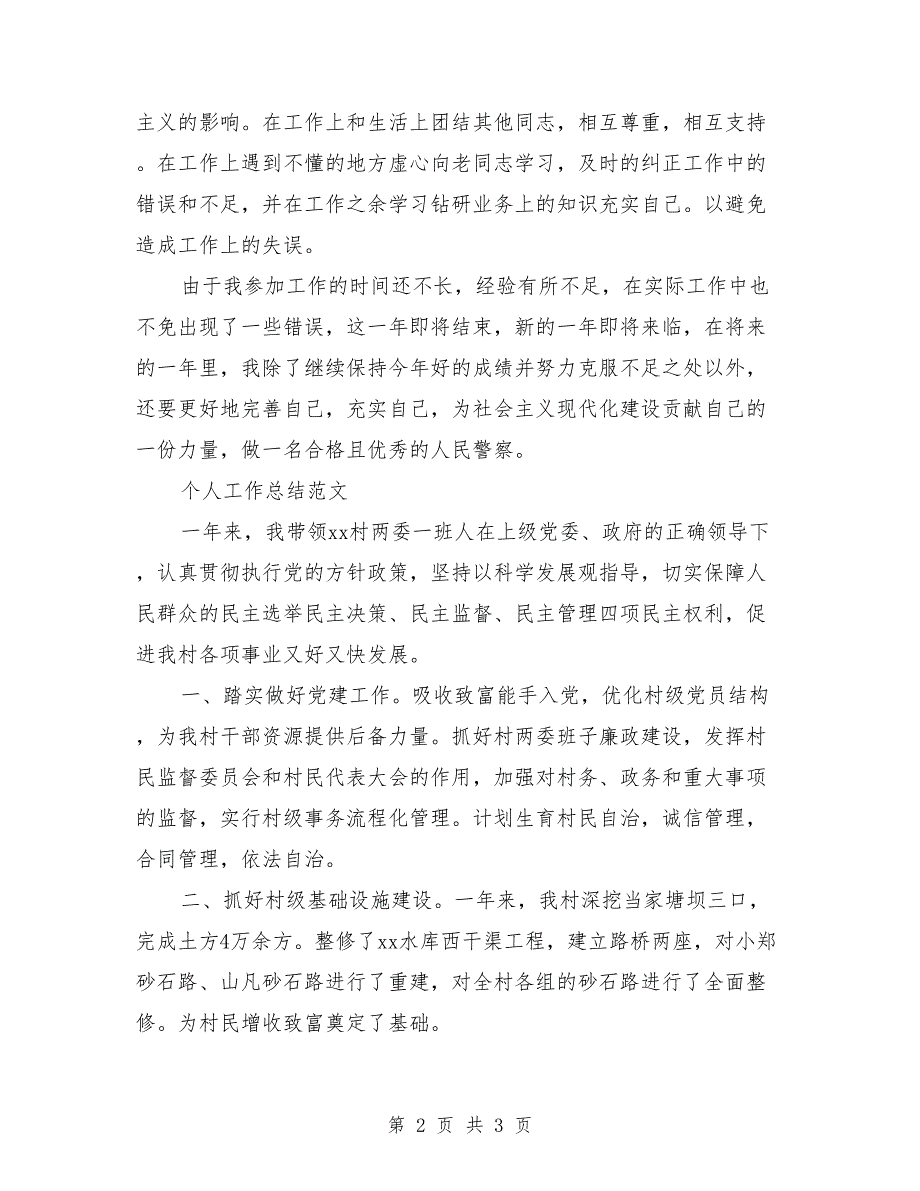 主义的影响。在工作上和生活上团结其他同志，相互尊重，相互支持。在工作上遇到不懂的地方虚心向老同志学习，及时的纠正工作中的错误和不足，并在工作之余学习钻研业务上的知识充实自己。以避免造成工作上的失误。

由于我参加工作的时间还不长，经验有所不足，在实际工作中也不免出现了一些错误，这一年即将结束，新的一年即将来临，在将来的一年里，我除了继续保持今年好的成绩并努力克服不足之处以外，还要更好地完善自己，充实自己，为社会主义现代化建设贡献自己的一份力量，做一名合格且优秀的人民警察。

个人工作总结范文

一年来，我带领xx村两委一班人在上级党委、政府的正确领导下，认真贯彻执行党的方针政策，坚持以科学发展观指导，切实保障人民群众的民主选举民主决策、民主监督、民主管理四项民主权利，促进我村各项事业又好又快发展。

一、踏实做好党建工作。吸收致富能手入党，优化村级党员结构，为我村干部资源提供后备力量。抓好村两委班子廉政建设，发挥村民监督委员会和村民代表大会的作用，加强对村务、政务和重大事项的监督，实行村级事务流程化管理。计划生育村民自治，诚信管理，合同管理，依法自治。

二、抓好村级基础设施建设。一年来，我村深挖当家塘坝三口，完成土方4万余方。整修了xx水库西干渠工程，建立路桥两座，对小郑砂石路、山凡砂石路进行了重建，对全村各组的砂石路进行了全面整修。为村民增收致富奠定了基础。

第 2 页 共 3 页